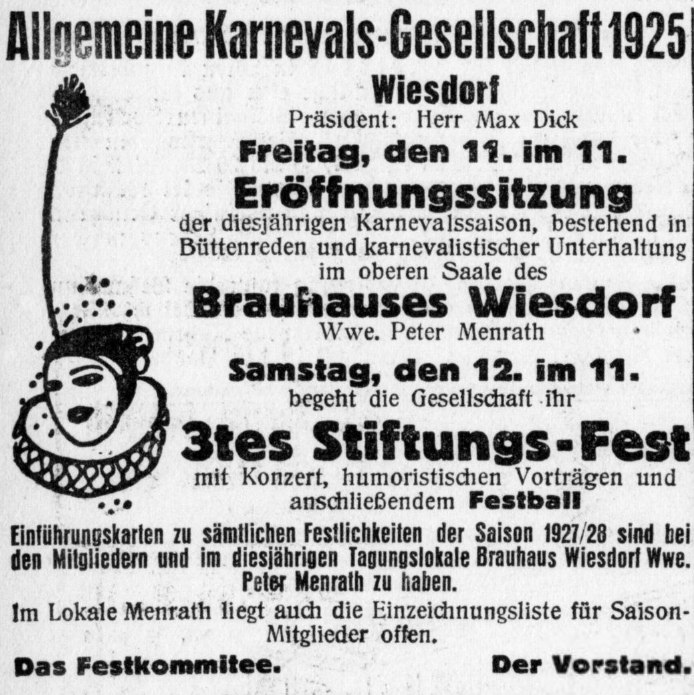 Allgemeine Karnevals-Gesellschaft 1925
Wiesdorf
Präsident: Herr Max Dick
Freitag, den 11. im 11.
Eröffnungssitzung
der diesjährigen Karnevalssaison, bestehend in Büttenreden und karnevalistischer Unterhaltung im oberen Saale des
Brauhauses Wiesdorf
Wwe. Peter Menrath
Samstag, den 12. im 11.
begeht die Gesellschaft ihr
3tes Stiftungs-Fest
mit Konzert, humoristischen Vorträgen und anschließendem Festball

Einführungskarten zu sämtlichen Festlichkeiten der Saison 1927/28 sind bei den Mitgliedern und im diesjährigen Tagungslokale Brauhaus Wiesdorf Wwe. Peter Menrath zu haben.

Im Lokale Menrath liegt auch die Einzeichnungsliste für Saison-Mitglieder offen.

Das Festkommitee.
Der Vorstand.